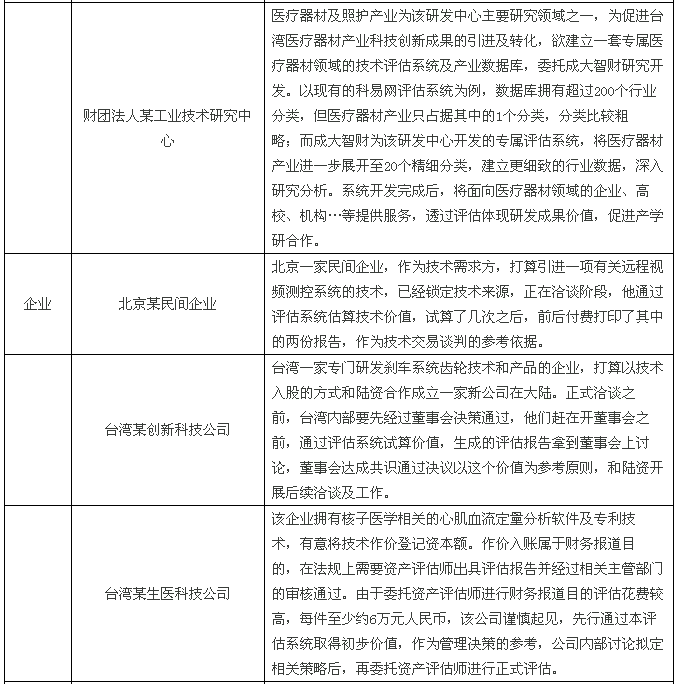 |  |  |  |
|---|---|---|
|  | 财团法人某工业技术研究中心 | 医疗器材及照护产业为该研发中心主要研究领域之一，为促进台湾医疗器材产业科技创新成果的引进及转化，欲建立一套专属医疗器材领域的技术评估系统及产业数据库，委托成大智财研究开发。以现有的科易网评估系统为例，数据库拥有超过200个行业分类，但医疗器材产业只占据其中的1个分类，分类比较粗略；而成大智财为该研发中心开发的专属评估系统，将医疗器材产业进一步展开至20个精细分类，建立更细致的行业数据，深入研究分析。系统开发完成后，将面向医疗器材领域的企业、高校、机构…等提供服务，透过评估体现研发成果价值，促进产学研合作。 |
| 企业 | 北京某民间企业 | 北京一家民间企业，作为技术需求方，打算引进一项有关远程视频测控系统的技术，已经锁定技术来源，正在洽谈阶段，他通过评估系统估算技术价值，试算了几次之后，前后付费打印了其中的两份报告，作为技术交易谈判的参考依据。 |
|  | 台湾某创新科技公司 | 台湾一家专门研发刹车系统齿轮技术和产品的企业，打算以技术入股的方式和陆资合作成立一家新公司在大陆。正式洽谈之前，台湾内部要先经过董事会决策通过，他们赶在开董事会之前，通过评估系统试算价值，生成的评估报告拿到董事会上讨论，董事会达成共识通过决议以这个价值为参考原则，和陆资开展后续洽谈及工作。 |
|  | 台湾某生医科技公司 | 该企业拥有核子医学相关的心肌血流定量分析软件及专利技术，有意将技术作价登记资本额。作价入账属于财务报道目的，在法规上需要资产评估师出具评估报告并经过相关主管部门的审核通过。由于委托资产评估师进行财务报道目的评估花费较高，每件至少约6万元人民币，该公司谨慎起见，先行通过本评估系统取得初步价值，作为管理决策的参考，公司内部讨论拟定相关策略后，再委托资产评估师进行正式评估。 |